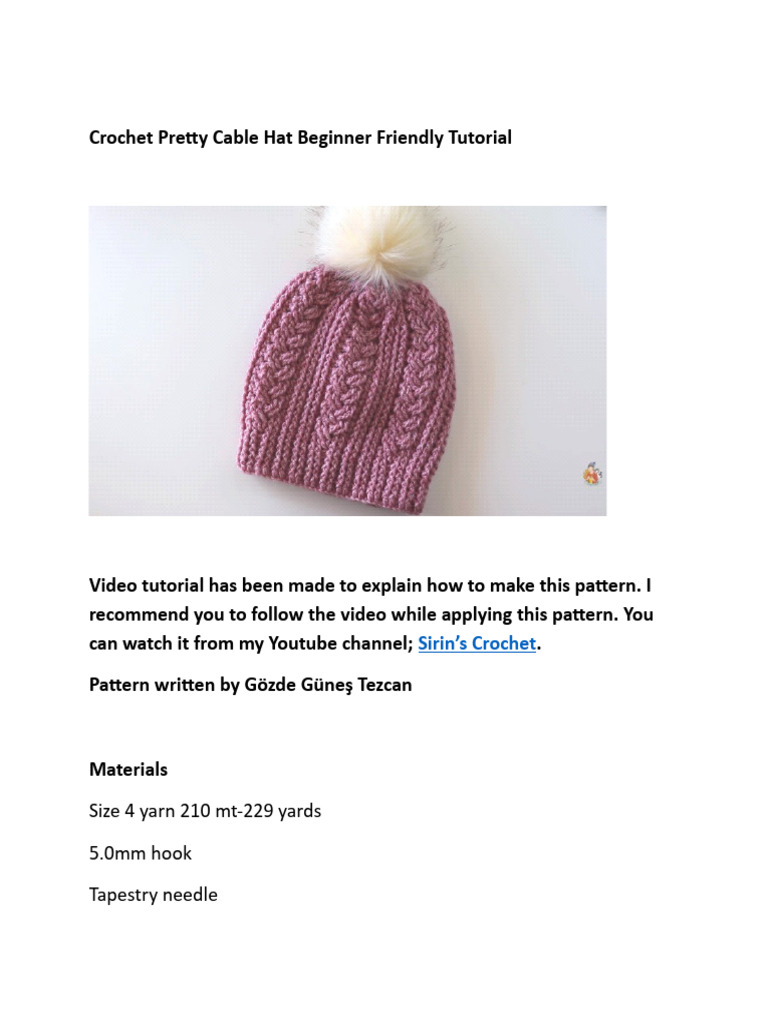 Crochet Pretty Cable Hat Beginner Friendly Tutorial

Video tutorial has been made to explain how to make this pattern. I recommend you to follow the video while applying this pattern. You can watch it from my Youtube channel; Sirin's Crochet.

Pattern written by Gözde Güneş Tezcan

Materials

Size 4 yarn 210 mt-229 yards

5.0mm hook

Tapestry needle